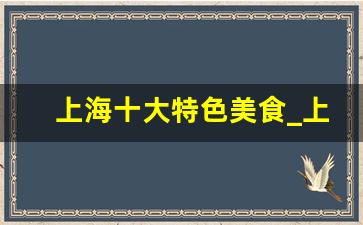 上海十大特色美食_上